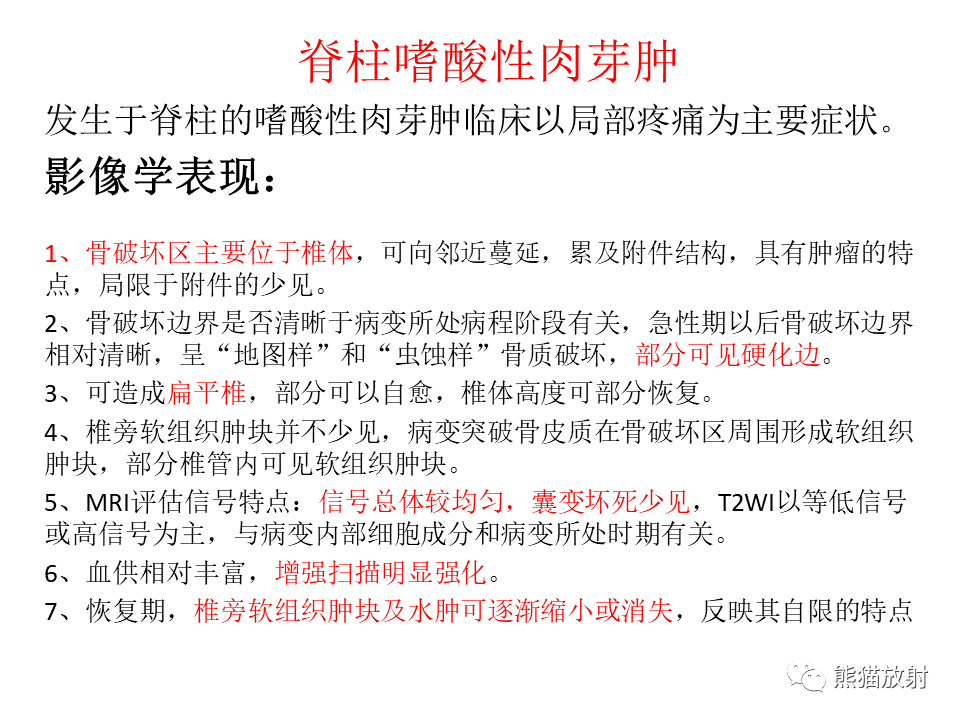 脊柱嗜酸性肉芽肿

发生于脊柱的嗜酸性肉芽肿临床以局部疼痛为主要症状。

影像学表现：

1、骨破坏区主要位于椎体，可向邻近蔓延，累及附件结构，具有肿瘤的特点，局限于附件的少见。

2、骨破坏边界是否清晰于病变所处病程阶段有关，急性期以后骨破坏边界相对清晰，呈“地图样”和“虫蚀样”骨质破坏，部分可见硬化边。

3、可造成扁平椎，部分可以自愈，椎体高度可部分恢复。

4、椎旁软组织肿块并不少见，病变突破骨皮质在骨破坏区周围形成软组织肿块，部分椎管内可见软组织肿块。

5、MRI评估信号特点：信号总体较均匀，囊变坏死少见，T2WI以等低信号或高信号为主，与病变内部细胞成分和病变所处时期有关。

6、血供相对丰富，增强扫描明显强化。

7、恢复期，椎旁软组织肿块及水肿可逐渐缩小或消失，反映其自限的特点

熊猫放射